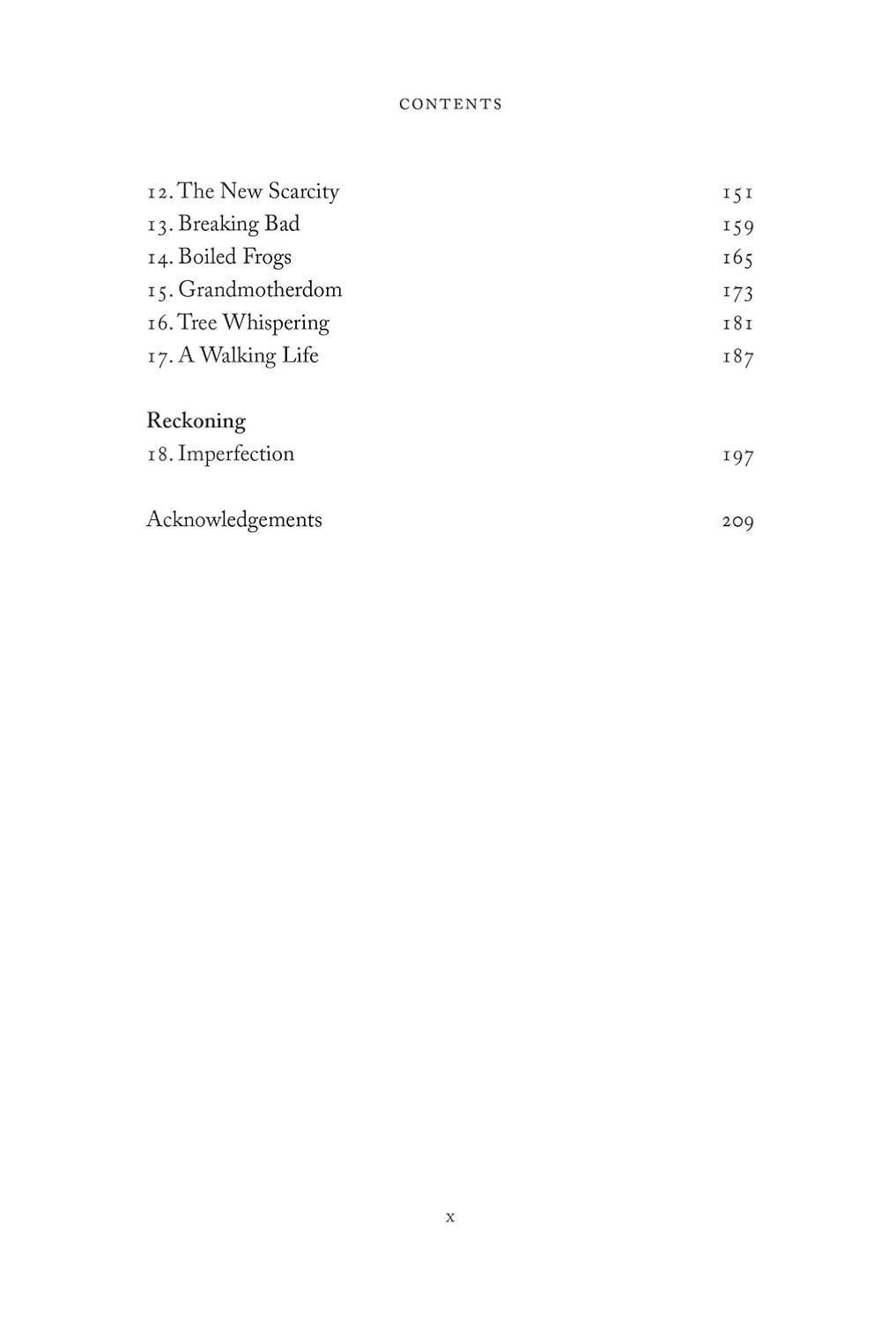 CONTENTS

12. The New Scarcity 151
13. Breaking Bad 159
14. Boiled Frogs 165
15. Grandmotherdom 173
16. Tree Whispering 181
17. A Walking Life 187

Reckoning
18. Imperfection 197

Acknowledgements 209

x